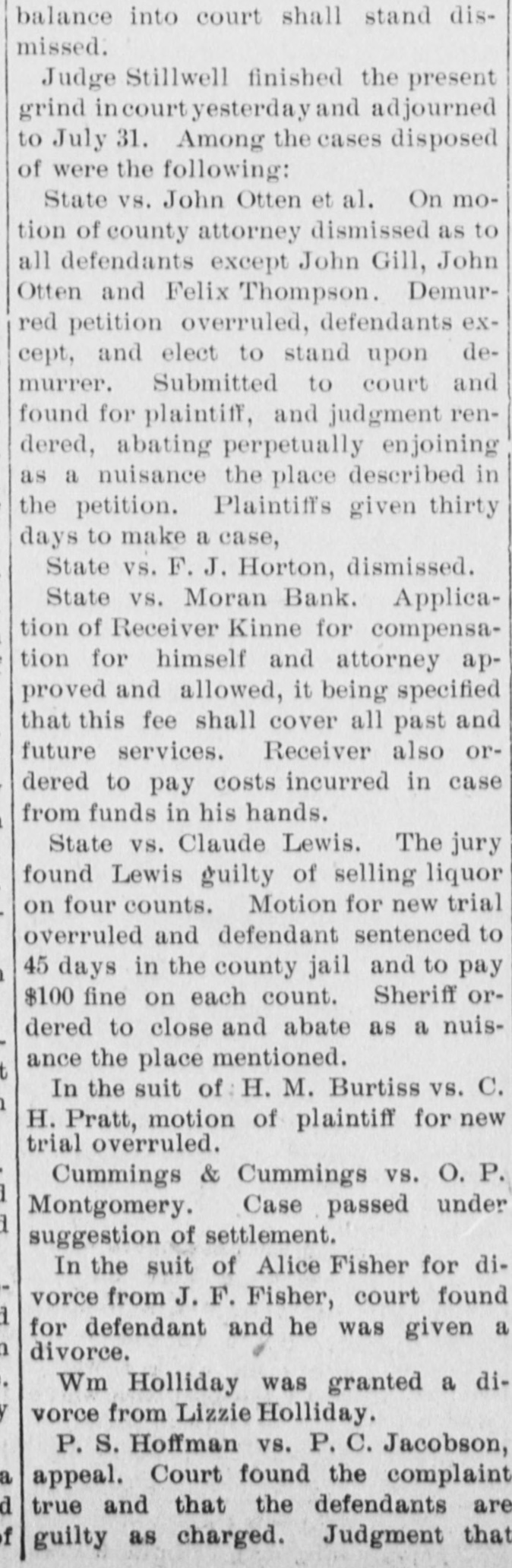 balance into court shall stand dismissed.

Judge Stillwell finished the present grind in court yesterday and adjourned to July 31. Among the cases disposed of were the following:

State vs. John Otten et al. On motion of county attorney dismissed as to all defendants except John Gill, John Otten and Felix Thompson. Demurred petition overruled, defendants except, and elect to stand upon demurrer. Submitted to court and found for plaintiff, and judgment rendered, abating perpetually enjoining as a nuisance the place described in the petition. Plaintiffs given thirty days to make a case,

State vs. F. J. Horton, dismissed.

State vs. Moran Bank. Application of Receiver Kinne for compensation for himself and attorney approved and allowed, it being specified that this fee shall cover all past and future services. Receiver also ordered to pay costs incurred in case from funds in his hands.

State vs. Claude Lewis. The jury found Lewis guilty of selling liquor on four counts. Motion for new trial overruled and defendant sentenced to 45 days in the county jail and to pay $100 fine on each count. Sheriff ordered to close and abate as a nuisance the place mentioned.

In the suit of H. M. Burtiss vs. C. H. Pratt, motion of plaintiff for new trial overruled.

Cummings & Cummings vs. O. P. Montgomery. Case passed under suggestion of settlement.

In the suit of Alice Fisher for divorce from J. F. Fisher, court found for defendant and he was given a divorce.

Wm Holliday was granted a divorce from Lizzie Holliday.

P. S. Hoffman vs. P. C. Jacobson, appeal. Court found the complaint true and that the defendants are guilty as charged. Judgment that